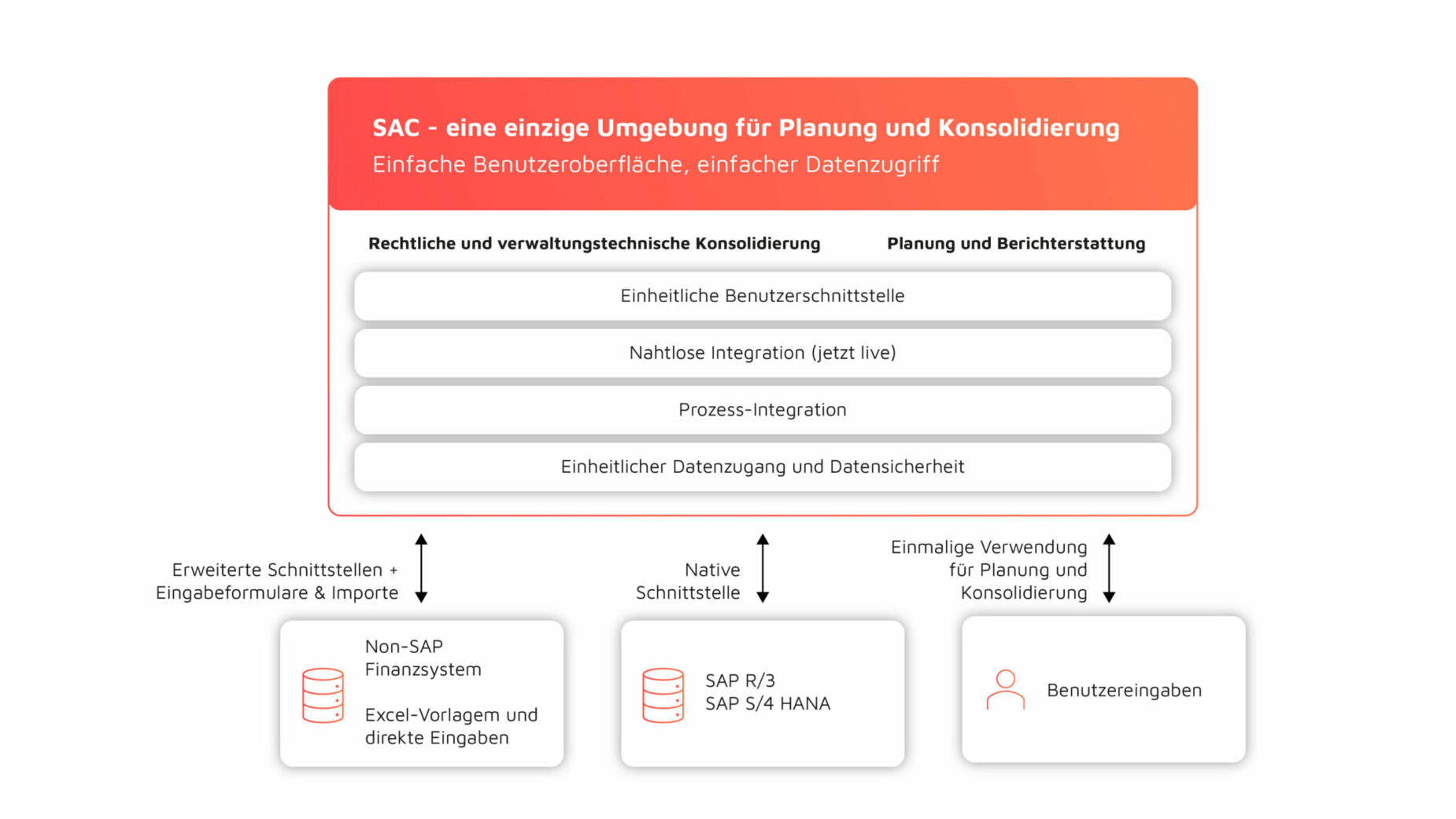 SAC - eine einzige Umgebung für Planung und Konsolidierung
Einfache Benutzeroberfläche, einfacher Datenzugriff

Rechtliche und verwaltungstechnische Konsolidierung

Planung und Berichterstattung

Einheitliche Benutzerschnittstelle

Nahtlose Integration (jetzt live)

Prozess-Integration

Einheitlicher Datenzugang und Datensicherheit

Erweiterte Schnittstellen + Eingabeformulare & Importe

Native Schnittstelle

Einmalige Verwendung für Planung und Konsolidierung

Non-SAP Finanzsystem

Excel-Vorlagem und direkte Eingaben

SAP R/3
SAP S/4 HANA

Benutzereingaben